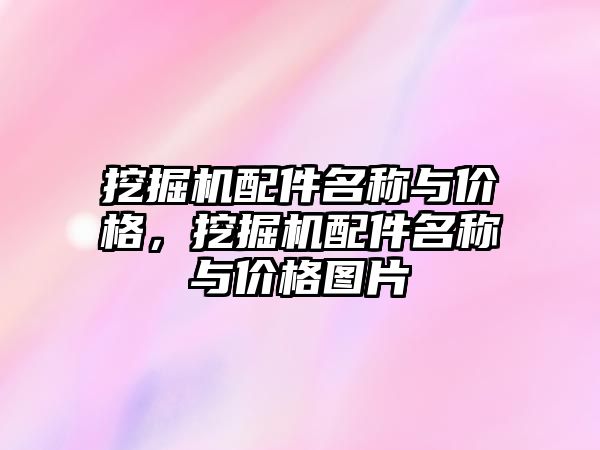 挖掘机配件名称与价格，挖掘机配件名称与价格图片